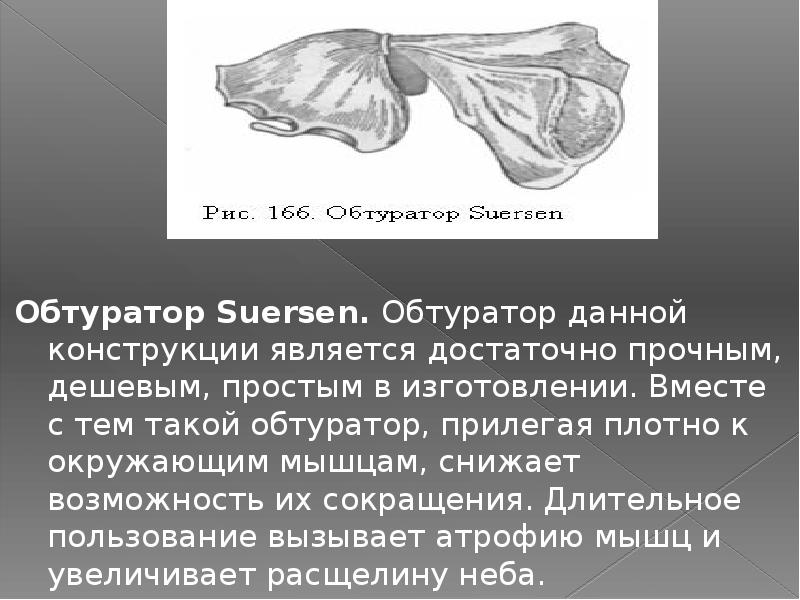 Рис. 166. Обтуратор Suersen

Обтуратор Suersen. Обтуратор данной конструкции является достаточно прочным, дешевым, простым в изготовлении. Вместе с тем такой обтуратор, прилегая плотно к окружающим мышцам, снижает возможность их сокращения. Длительное пользование вызывает атрофию мышц и увеличивает расщелину неба.